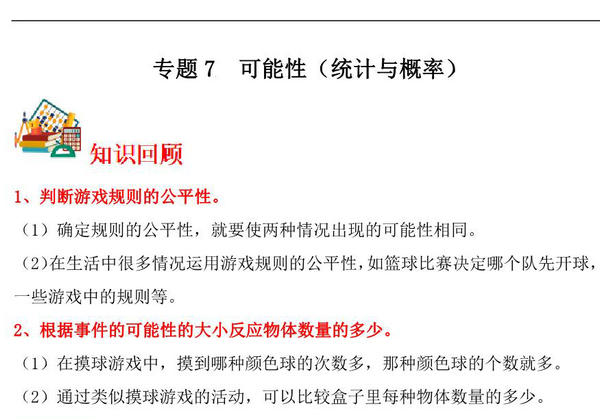 专题 7　可能性（统计与概率）

知识回顾

1、判断游戏规则的公平性。

（1）确定规则的公平性，就要使两种情况出现的可能性相同。

（2）在生活中很多情况运用游戏规则的公平性，如篮球比赛决定哪个队先开球，一些游戏中的规则等。

2、根据事件的可能性的大小反应物体数量的多少。

（1）在摸球游戏中，摸到哪种颜色球的次数多，那种颜色球的个数就多。

（2）通过类似摸球游戏的活动，可以比较盒子里每种物体数量的多少。